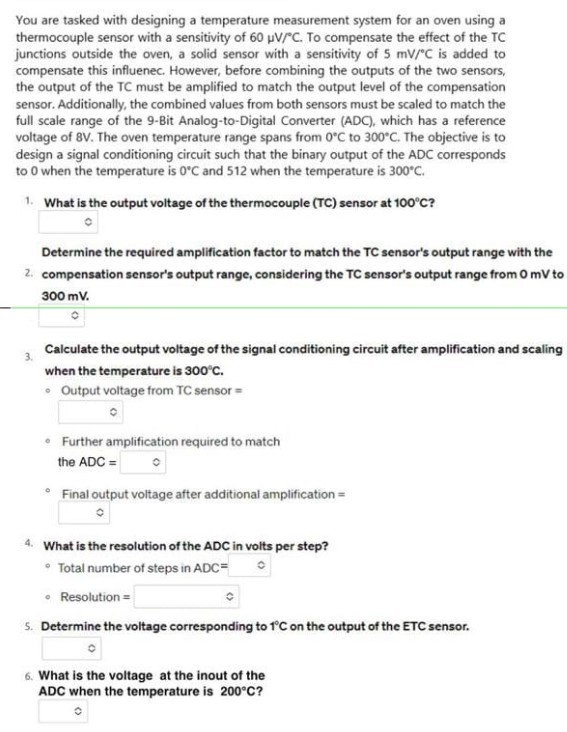 You are tasked with designing a temperature measurement system for an oven using a thermocouple sensor with a sensitivity of 60 µV/°C. To compensate the effect of the TC junctions outside the oven, a solid sensor with a sensitivity of 5 mV/°C is added to compensate this influenec. However, before combining the outputs of the two sensors, the output of the TC must be amplified to match the output level of the compensation sensor. Additionally, the combined values from both sensors must be scaled to match the full scale range of the 9-Bit Analog-to-Digital Converter (ADC), which has a reference voltage of 8V. The oven temperature range spans from 0°C to 300°C. The objective is to design a signal conditioning circuit such that the binary output of the ADC corresponds to 0 when the temperature is 0°C and 512 when the temperature is 300°C.

1. What is the output voltage of the thermocouple (TC) sensor at 100°C?

2. Determine the required amplification factor to match the TC sensor's output range with the compensation sensor's output range, considering the TC sensor's output range from 0 mV to 300 mV.

3. Calculate the output voltage of the signal conditioning circuit after amplification and scaling when the temperature is 300°C.
• Output voltage from TC sensor =
• Further amplification required to match the ADC =
• Final output voltage after additional amplification =

4. What is the resolution of the ADC in volts per step?
• Total number of steps in ADC=
• Resolution =

5. Determine the voltage corresponding to 1°C on the output of the ETC sensor.

6. What is the voltage at the inout of the ADC when the temperature is 200°C?